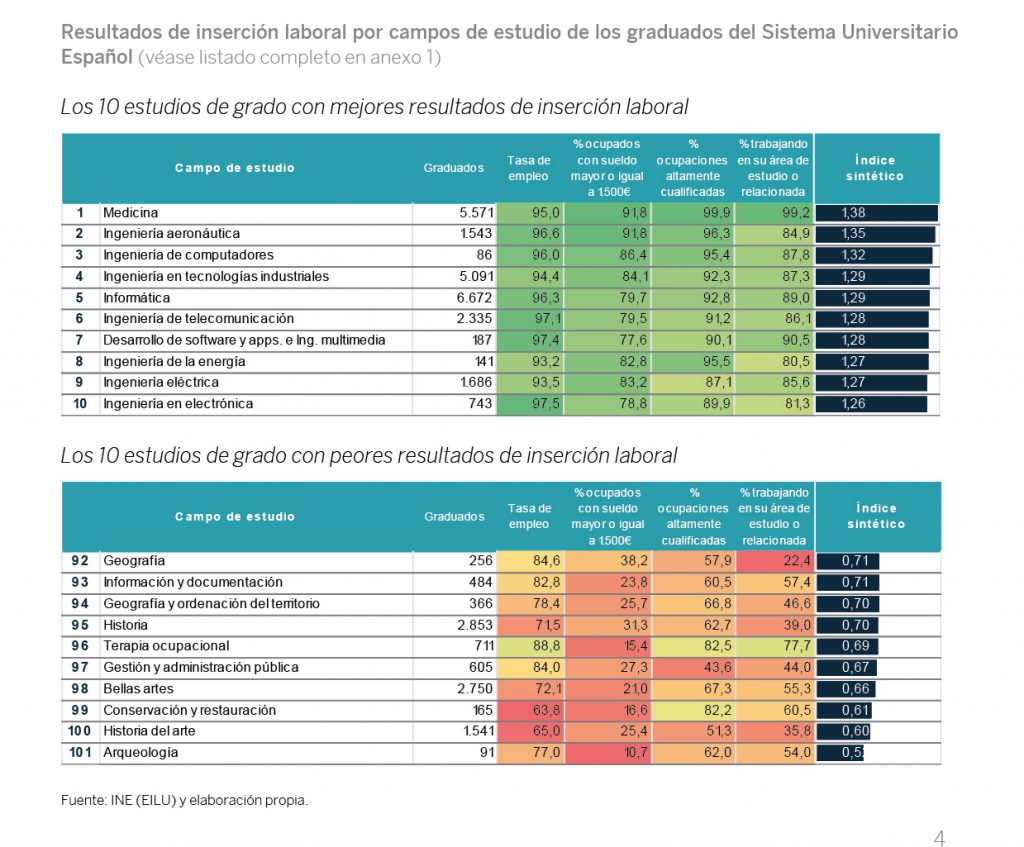 Resultados de inserción laboral por campos de estudio de los graduados del Sistema Universitario Español (véase listado completo en anexo 1)

Los 10 estudios de grado con mejores resultados de inserción laboral

| | Campo de estudio | Graduados | Tasa de empleo | % ocupados con sueldo mayor o igual a 1500€ | % ocupaciones altamente cualificadas | % trabajando en su área de estudio o relacionada | Índice sintético |
|---|---|---|---|---|---|---|---|
| 1 | Medicina | 5.571 | 95,0 | 91,8 | 99,9 | 99,2 | 1,38 |
| 2 | Ingeniería aeronáutica | 1.543 | 96,6 | 91,8 | 96,3 | 84,9 | 1,35 |
| 3 | Ingeniería de computadores | 86 | 96,0 | 86,4 | 95,4 | 87,8 | 1,32 |
| 4 | Ingeniería en tecnologías industriales | 5.091 | 94,4 | 84,1 | 92,3 | 87,3 | 1,29 |
| 5 | Informática | 6.672 | 96,3 | 79,7 | 92,8 | 89,0 | 1,29 |
| 6 | Ingeniería de telecomunicación | 2.335 | 97,1 | 79,5 | 91,2 | 86,1 | 1,28 |
| 7 | Desarrollo de software y apps. e Ing. multimedia | 187 | 97,4 | 77,6 | 90,1 | 90,5 | 1,28 |
| 8 | Ingeniería de la energía | 141 | 93,2 | 82,8 | 95,5 | 80,5 | 1,27 |
| 9 | Ingeniería eléctrica | 1.686 | 93,5 | 83,2 | 87,1 | 85,6 | 1,27 |
| 10 | Ingeniería en electrónica | 743 | 97,5 | 78,8 | 89,9 | 81,3 | 1,26 |

Los 10 estudios de grado con peores resultados de inserción laboral

| | Campo de estudio | Graduados | Tasa de empleo | % ocupados con sueldo mayor o igual a 1500€ | % ocupaciones altamente cualificadas | % trabajando en su área de estudio o relacionada | Índice sintético |
|---|---|---|---|---|---|---|---|
| 92 | Geografía | 256 | 84,6 | 38,2 | 57,9 | 22,4 | 0,71 |
| 93 | Información y documentación | 484 | 82,8 | 23,8 | 60,5 | 57,4 | 0,71 |
| 94 | Geografía y ordenación del territorio | 366 | 78,4 | 25,7 | 66,8 | 46,6 | 0,70 |
| 95 | Historia | 2.853 | 71,5 | 31,3 | 62,7 | 39,0 | 0,70 |
| 96 | Terapia ocupacional | 711 | 88,8 | 15,4 | 82,5 | 77,7 | 0,69 |
| 97 | Gestión y administración pública | 605 | 84,0 | 27,3 | 43,6 | 44,0 | 0,67 |
| 98 | Bellas artes | 2.750 | 72,1 | 21,0 | 67,3 | 55,3 | 0,66 |
| 99 | Conservación y restauración | 165 | 63,8 | 16,6 | 82,2 | 60,5 | 0,61 |
| 100 | Historia del arte | 1.541 | 65,0 | 25,4 | 51,3 | 35,8 | 0,60 |
| 101 | Arqueología | 91 | 77,0 | 10,7 | 62,0 | 54,0 | 0,5 |

Fuente: INE (EILU) y elaboración propia.

4